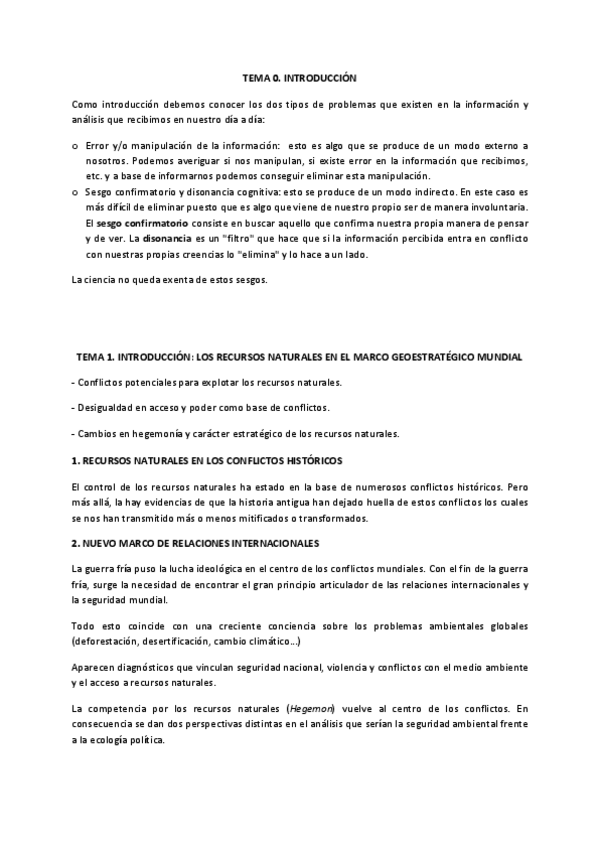 TEMA 0. INTRODUCCIÓN

Como introducción debemos conocer los dos tipos de problemas que existen en la información y análisis que recibimos en nuestro día a día:

o Error y/o manipulación de la información: esto es algo que se produce de un modo externo a nosotros. Podemos averiguar si nos manipulan, si existe error en la información que recibimos, etc. y a base de informarnos podemos conseguir eliminar esta manipulación.
o Sesgo confirmatorio y disonancia cognitiva: esto se produce de un modo indirecto. En este caso es más difícil de eliminar puesto que es algo que viene de nuestro propio ser de manera involuntaria. El sesgo confirmatorio consiste en buscar aquello que confirma nuestra propia manera de pensar y de ver. La disonancia es un "filtro" que hace que si la información percibida entra en conflicto con nuestras propias creencias lo "elimina" y lo hace a un lado.

La ciencia no queda exenta de estos sesgos.

TEMA 1. INTRODUCCIÓN: LOS RECURSOS NATURALES EN EL MARCO GEOESTRATÉGICO MUNDIAL

- Conflictos potenciales para explotar los recursos naturales.

- Desigualdad en acceso y poder como base de conflictos.

- Cambios en hegemonía y carácter estratégico de los recursos naturales.

1. RECURSOS NATURALES EN LOS CONFLICTOS HISTÓRICOS

El control de los recursos naturales ha estado en la base de numerosos conflictos históricos. Pero más allá, la hay evidencias de que la historia antigua han dejado huella de estos conflictos los cuales se nos han transmitido más o menos mitificados o transformados.

2. NUEVO MARCO DE RELACIONES INTERNACIONALES

La guerra fría puso la lucha ideológica en el centro de los conflictos mundiales. Con el fin de la guerra fría, surge la necesidad de encontrar el gran principio articulador de las relaciones internacionales y la seguridad mundial.

Todo esto coincide con una creciente conciencia sobre los problemas ambientales globales (deforestación, desertificación, cambio climático...)

Aparecen diagnósticos que vinculan seguridad nacional, violencia y conflictos con el medio ambiente y el acceso a recursos naturales.

La competencia por los recursos naturales (Hegemon) vuelve al centro de los conflictos. En consecuencia se dan dos perspectivas distintas en el análisis que serían la seguridad ambiental frente a la ecología política.